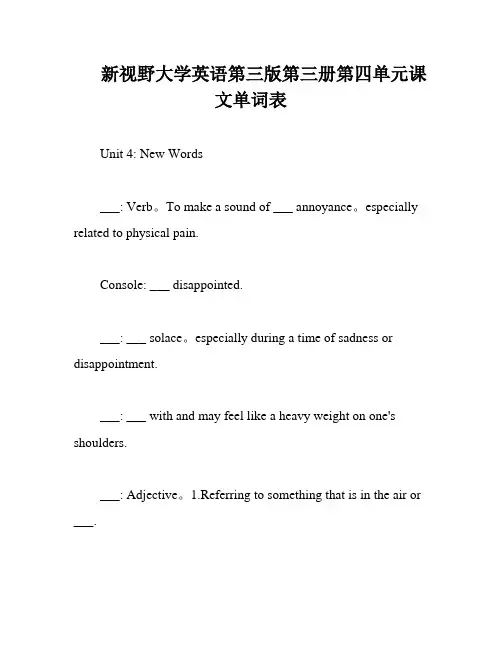 新视野大学英语第三版第三册第四单元课文单词表

Unit 4: New Words

___: Verb。To make a sound of ___ annoyance。especially related to physical pain.

Console: ___ disappointed.

___: ___ solace。especially during a time of sadness or disappointment.

___: ___ with and may feel like a heavy weight on one's shoulders.

___: Adjective。1.Referring to something that is in the air or ___.